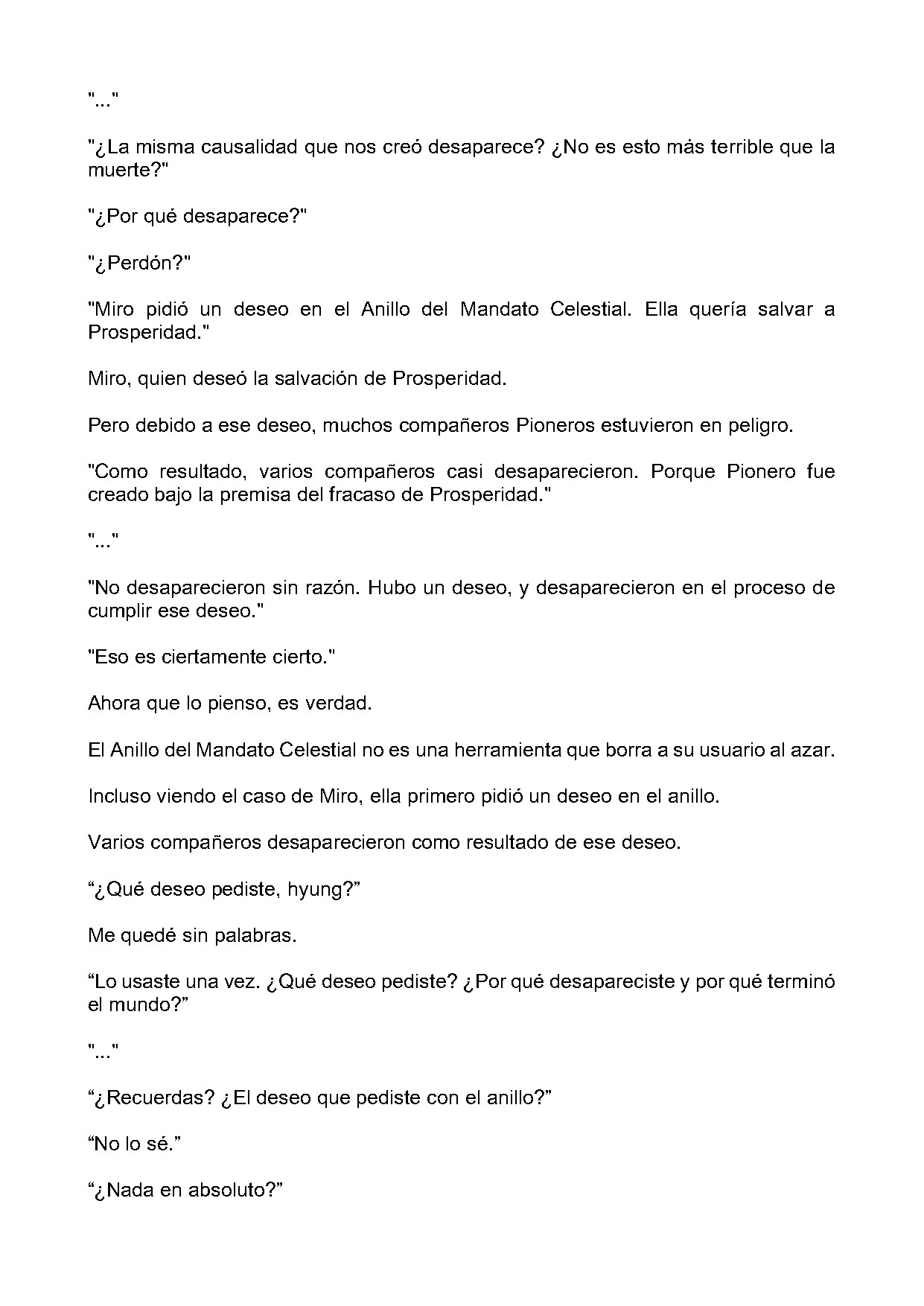 "..."

"¿La misma causalidad que nos creó desaparece? ¿No es esto más terrible que la muerte?"

"¿Por qué desaparece?"

"¿Perdón?"

"Miro pidió un deseo en el Anillo del Mandato Celestial. Ella quería salvar a Prosperidad."

Miro, quien deseó la salvación de Prosperidad.

Pero debido a ese deseo, muchos compañeros Pioneros estuvieron en peligro.

"Como resultado, varios compañeros casi desaparecieron. Porque Pionero fue creado bajo la premisa del fracaso de Prosperidad."

"..."

"No desaparecieron sin razón. Hubo un deseo, y desaparecieron en el proceso de cumplir ese deseo."

"Eso es ciertamente cierto."

Ahora que lo pienso, es verdad.

El Anillo del Mandato Celestial no es una herramienta que borra a su usuario al azar.

Incluso viendo el caso de Miro, ella primero pidió un deseo en el anillo.

Varios compañeros desaparecieron como resultado de ese deseo.

"¿Qué deseo pediste, hyung?"

Me quedé sin palabras.

"Lo usaste una vez. ¿Qué deseo pediste? ¿Por qué desapareciste y por qué terminó el mundo?"

"..."

"¿Recuerdas? ¿El deseo que pediste con el anillo?"

"No lo sé."

"¿Nada en absoluto?"